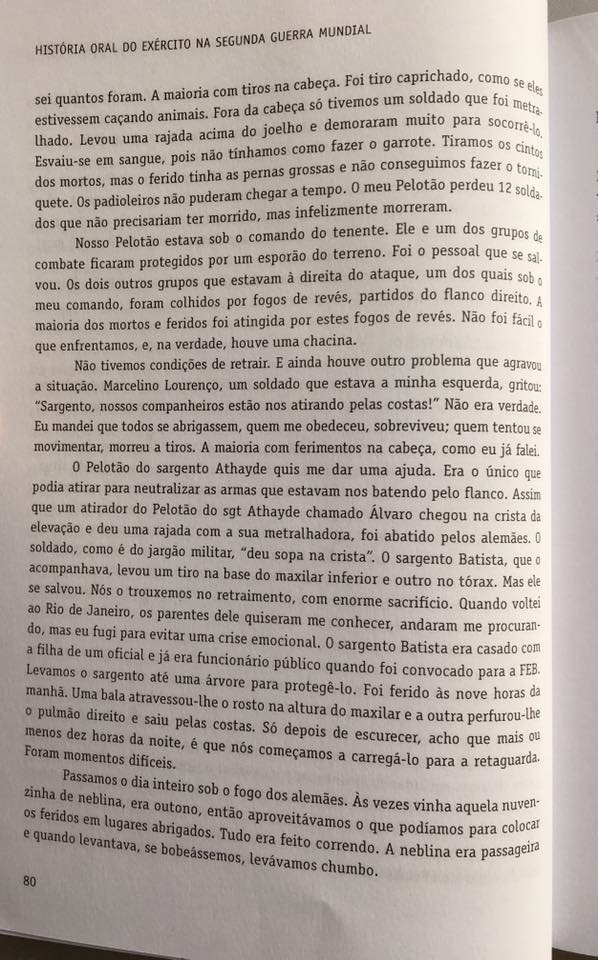 HISTÓRIA ORAL DO EXÉRCITO NA SEGUNDA GUERRA MUNDIAL

sei quantos foram. A maioria com tiros na cabeça. Foi tiro caprichado, como se eles estivessem caçando animais. Fora da cabeça só tivemos um soldado que foi metralhado. Levou uma rajada acima do joelho e demoraram muito para socorrê-lo. Esvaiu-se em sangue, pois não tínhamos como fazer o garrote. Tiramos os cintos dos mortos, mas o ferido tinha as pernas grossas e não conseguimos fazer o torniquete. Os padioleiros não puderam chegar a tempo. O meu Pelotão perdeu 12 soldados que não precisariam ter morrido, mas infelizmente morreram.

Nosso Pelotão estava sob o comando do tenente. Ele e um dos grupos de combate ficaram protegidos por um esporão do terreno. Foi o pessoal que se salvou. Os dois outros grupos que estavam à direita do ataque, um dos quais sob o meu comando, foram colhidos por fogos de revés, partidos do flanco direito. A maioria dos mortos e feridos foi atingida por estes fogos de revés. Não foi fácil o que enfrentamos, e, na verdade, houve uma chacina.

Não tivemos condições de retrair. E ainda houve outro problema que agravou a situação. Marcelino Lourenço, um soldado que estava a minha esquerda, gritou: "Sargento, nossos companheiros estão nos atirando pelas costas!" Não era verdade. Eu mandei que todos se abrigassem, quem me obedeceu, sobreviveu; quem tentou se movimentar, morreu a tiros. A maioria com ferimentos na cabeça, como eu já falei.

O Pelotão do sargento Athayde quis me dar uma ajuda. Era o único que podia atirar para neutralizar as armas que estavam nos batendo pelo flanco. Assim que um atirador do Pelotão do sgt Athayde chamado Álvaro chegou na crista da elevação e deu uma rajada com a sua metralhadora, foi abatido pelos alemães. O soldado, como é do jargão militar, "deu sopa na crista". O sargento Batista, que o acompanhava, levou um tiro na base do maxilar inferior e outro no tórax. Mas ele se salvou. Nós o trouxemos no retraimento, com enorme sacrifício. Quando voltei ao Rio de Janeiro, os parentes dele quiseram me conhecer, andaram me procurando, mas eu fugi para evitar uma crise emocional. O sargento Batista era casado com a filha de um oficial e já era funcionário público quando foi convocado para a FEB. Levamos o sargento até uma árvore para protegê-lo. Foi ferido às nove horas da manhã. Uma bala atravessou-lhe o rosto na altura do maxilar e a outra perfurou-lhe o pulmão direito e saiu pelas costas. Só depois de escurecer, acho que mais ou menos dez horas da noite, é que nós começamos a carregá-lo para a retaguarda. Foram momentos difíceis.

Passamos o dia inteiro sob o fogo dos alemães. Às vezes vinha aquela nuvenzinha de neblina, era outono, então aproveitávamos o que podíamos para colocar os feridos em lugares abrigados. Tudo era feito correndo. A neblina era passageira e quando levantava, se bobeássemos, levávamos chumbo.

80